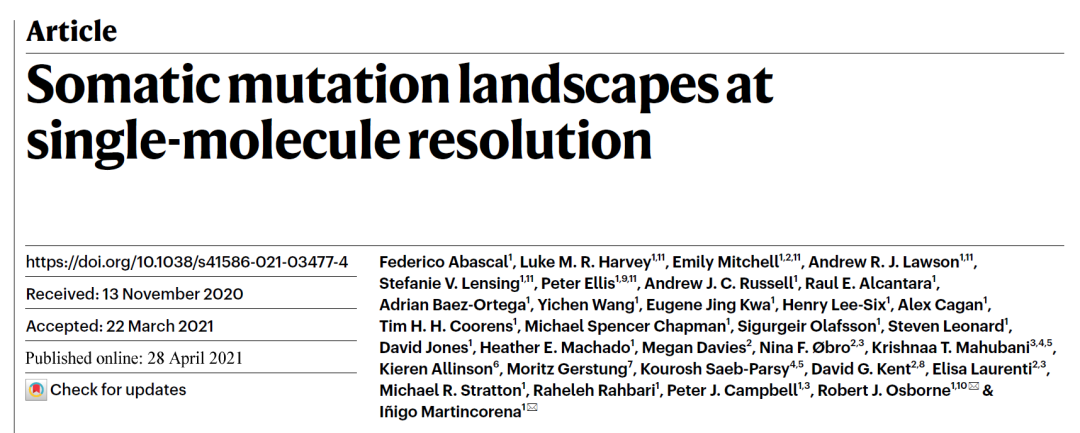 Article

Somatic mutation landscapes at single-molecule resolution

https://doi.org/10.1038/s41586-021-03477-4

Received: 13 November 2020

Accepted: 22 March 2021

Published online: 28 April 2021

Check for updates

Federico Abascal$^{1}$, Luke M. R. Harvey$^{1,11}$, Emily Mitchell$^{1,2,11}$, Andrew R. J. Lawson$^{1,11}$, Stefanie V. Lensing$^{1,11}$, Peter Ellis$^{1,9,11}$, Andrew J. C. Russell$^{1}$, Raul E. Alcantara$^{1}$, Adrian Baez-Ortega$^{1}$, Yichen Wang$^{1}$, Eugene Jing Kwa$^{1}$, Henry Lee-Six$^{1}$, Alex Cagan$^{1}$, Tim H. H. Coorens$^{1}$, Michael Spencer Chapman$^{1}$, Sigurgeir Olafsson$^{1}$, Steven Leonard$^{1}$, David Jones$^{1}$, Heather E. Machado$^{1}$, Megan Davies$^{2}$, Nina F. Øbro$^{2,3}$, Krishnaa T. Mahubani$^{3,4,5}$, Kieren Allinson$^{6}$, Moritz Gerstung$^{7}$, Kourosh Saeb-Parsy$^{4,5}$, David G. Kent$^{2,8}$, Elisa Laurenti$^{2,3}$, Michael R. Stratton$^{1}$, Raheleh Rahbari$^{1}$, Peter J. Campbell$^{1,3}$, Robert J. Osborne$^{1,10}$ ✉ & Iñigo Martincorena$^{1}$ ✉